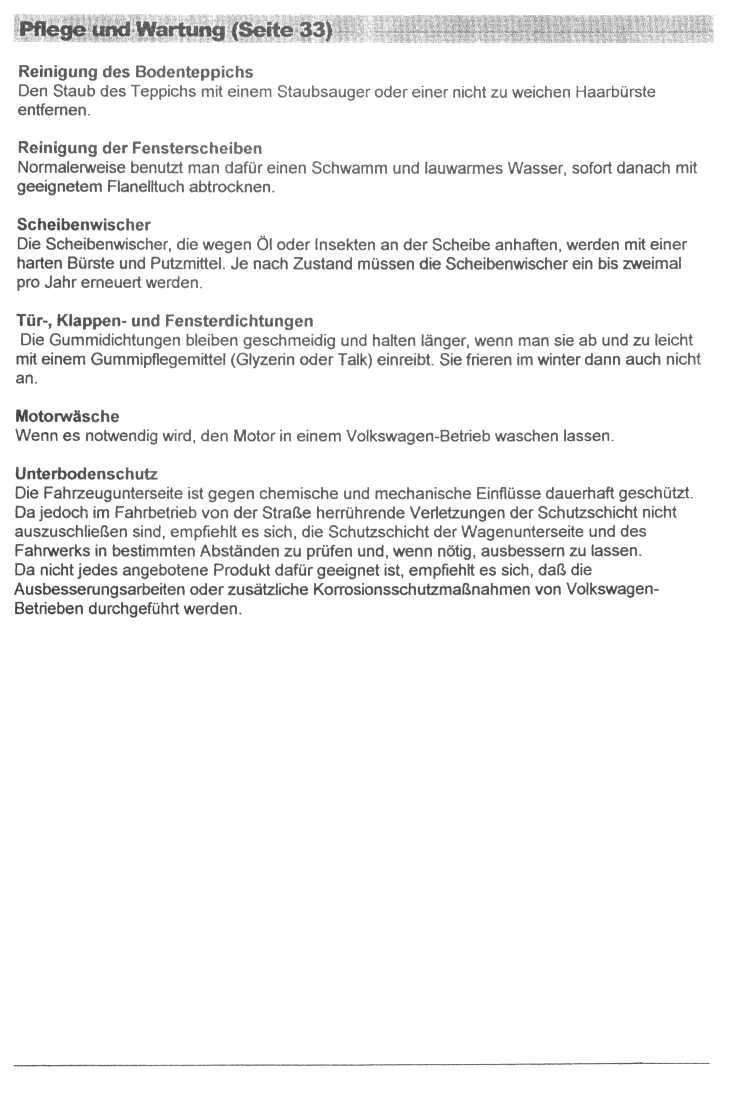 Pflege und Wartung (Seite 33)

Reinigung des Bodenteppichs
Den Staub des Teppichs mit einem Staubsauger oder einer nicht zu weichen Haarbürste entfernen.

Reinigung der Fensterscheiben
Normalerweise benutzt man dafür einen Schwamm und lauwarmes Wasser, sofort danach mit geeignetem Flanelltuch abtrocknen.

Scheibenwischer
Die Scheibenwischer, die wegen Öl oder Insekten an der Scheibe anhaften, werden mit einer harten Bürste und Putzmittel. Je nach Zustand müssen die Scheibenwischer ein bis zweimal pro Jahr erneuert werden.

Tür-, Klappen- und Fensterdichtungen
Die Gummidichtungen bleiben geschmeidig und halten länger, wenn man sie ab und zu leicht mit einem Gummipflegemittel (Glyzerin oder Talk) einreibt. Sie frieren im winter dann auch nicht an.

Motorwäsche
Wenn es notwendig wird, den Motor in einem Volkswagen-Betrieb waschen lassen.

Unterbodenschutz
Die Fahrzeugunterseite ist gegen chemische und mechanische Einflüsse dauerhaft geschützt. Da jedoch im Fahrbetrieb von der Straße herrührende Verletzungen der Schutzschicht nicht auszuschließen sind, empfiehlt es sich, die Schutzschicht der Wagenunterseite und des Fahrwerks in bestimmten Abständen zu prüfen und, wenn nötig, ausbessern zu lassen.
Da nicht jedes angebotene Produkt dafür geeignet ist, empfiehlt es sich, daß die Ausbesserungsarbeiten oder zusätzliche Korrosionsschutzmaßnahmen von Volkswagen-Betrieben durchgeführt werden.